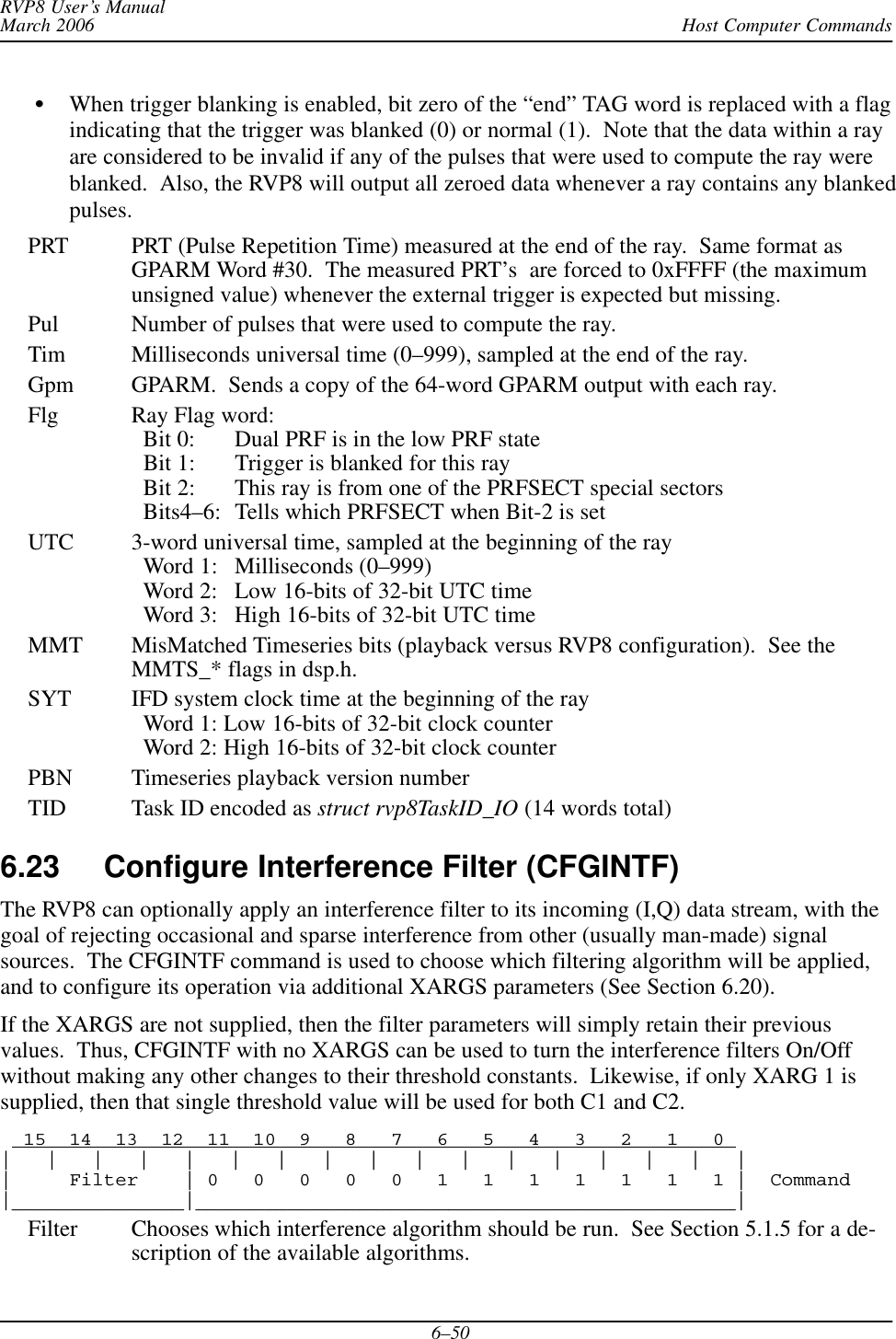 RVP8 User's Manual
March 2006
Host Computer Commands

• When trigger blanking is enabled, bit zero of the "end" TAG word is replaced with a flag indicating that the trigger was blanked (0) or normal (1). Note that the data within a ray are considered to be invalid if any of the pulses that were used to compute the ray were blanked. Also, the RVP8 will output all zeroed data whenever a ray contains any blanked pulses.

PRT PRT (Pulse Repetition Time) measured at the end of the ray. Same format as GPARM Word #30. The measured PRT's are forced to 0xFFFF (the maximum unsigned value) whenever the external trigger is expected but missing.

Pul Number of pulses that were used to compute the ray.

Tim Milliseconds universal time (0–999), sampled at the end of the ray.

Gpm GPARM. Sends a copy of the 64-word GPARM output with each ray.

Flg Ray Flag word:
Bit 0: Dual PRF is in the low PRF state
Bit 1: Trigger is blanked for this ray
Bit 2: This ray is from one of the PRFSECT special sectors
Bits4–6: Tells which PRFSECT when Bit-2 is set

UTC 3-word universal time, sampled at the beginning of the ray
Word 1: Milliseconds (0–999)
Word 2: Low 16-bits of 32-bit UTC time
Word 3: High 16-bits of 32-bit UTC time

MMT MisMatched Timeseries bits (playback versus RVP8 configuration). See the MMTS_* flags in dsp.h.

SYT IFD system clock time at the beginning of the ray
Word 1: Low 16-bits of 32-bit clock counter
Word 2: High 16-bits of 32-bit clock counter

PBN Timeseries playback version number

TID Task ID encoded as struct rvp8TaskID_IO (14 words total)

6.23 Configure Interference Filter (CFGINTF)

The RVP8 can optionally apply an interference filter to its incoming (I,Q) data stream, with the goal of rejecting occasional and sparse interference from other (usually man-made) signal sources. The CFGINTF command is used to choose which filtering algorithm will be applied, and to configure its operation via additional XARGS parameters (See Section 6.20).

If the XARGS are not supplied, then the filter parameters will simply retain their previous values. Thus, CFGINTF with no XARGS can be used to turn the interference filters On/Off without making any other changes to their threshold constants. Likewise, if only XARG 1 is supplied, then that single threshold value will be used for both C1 and C2.

| 15 | 14 | 13 | 12 | 11 | 10 | 9 | 8 | 7 | 6 | 5 | 4 | 3 | 2 | 1 | 0 |  |
|---|---|---|---|---|---|---|---|---|---|---|---|---|---|---|---|---|
| Filter | | | | 0 | 0 | 0 | 0 | 0 | 1 | 1 | 1 | 1 | 1 | 1 | 1 | Command |

Filter Chooses which interference algorithm should be run. See Section 5.1.5 for a description of the available algorithms.

6–50